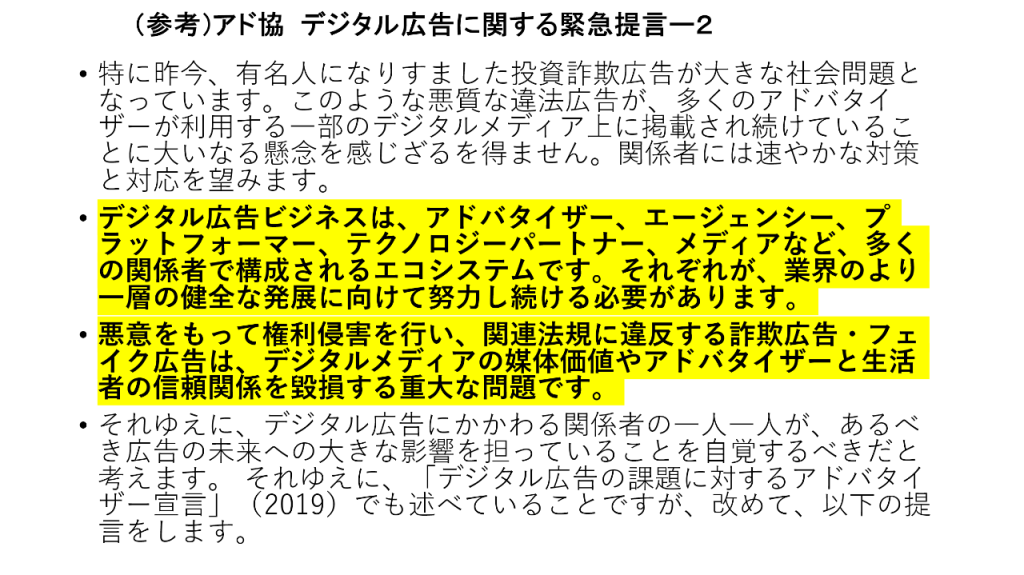 （参考）アド協 デジタル広告に関する緊急提言ー2

• 特に昨今、有名人になりすました投資詐欺広告が大きな社会問題となっています。このような悪質な違法広告が、多くのアドバタイザーが利用する一部のデジタルメディア上に掲載され続けていることに大いなる懸念を感じざるを得ません。関係者には速やかな対策と対応を望みます。

• デジタル広告ビジネスは、アドバタイザー、エージェンシー、プラットフォーマー、テクノロジーパートナー、メディアなど、多くの関係者で構成されるエコシステムです。それぞれが、業界のより一層の健全な発展に向けて努力し続ける必要があります。

• 悪意をもって権利侵害を行い、関連法規に違反する詐欺広告・フェイク広告は、デジタルメディアの媒体価値やアドバタイザーと生活者の信頼関係を毀損する重大な問題です。

• それゆえに、デジタル広告にかかわる関係者の一人一人が、あるべき広告の未来への大きな影響を担っていることを自覚するべきだと考えます。 それゆえに、「デジタル広告の課題に対するアドバタイザー宣言」（2019）でも述べていることですが、改めて、以下の提言をします。